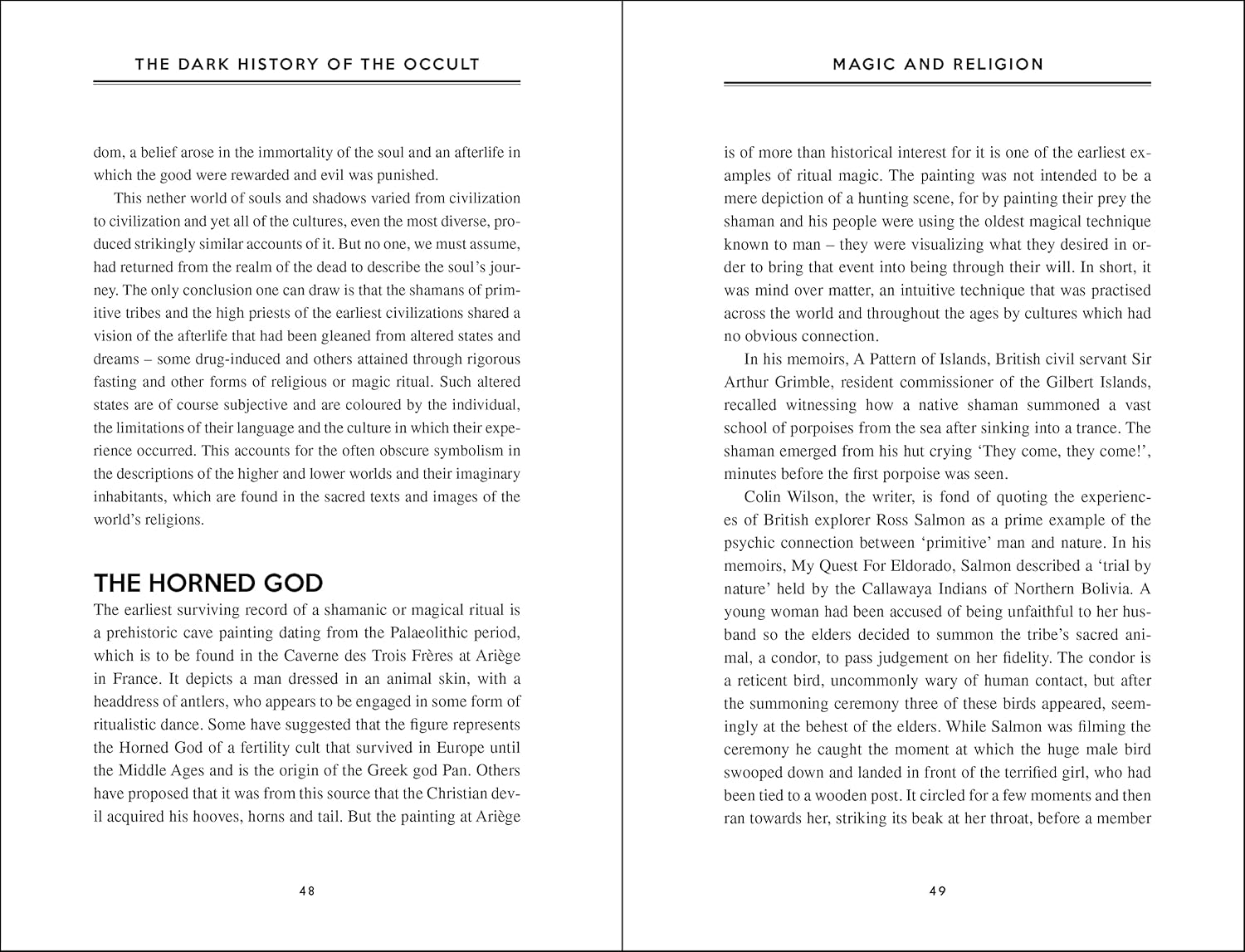 THE DARK HISTORY OF THE OCCULT

dom, a belief arose in the immortality of the soul and an afterlife in which the good were rewarded and evil was punished.

This nether world of souls and shadows varied from civilization to civilization and yet all of the cultures, even the most diverse, produced strikingly similar accounts of it. But no one, we must assume, had returned from the realm of the dead to describe the soul's journey. The only conclusion one can draw is that the shamans of primitive tribes and the high priests of the earliest civilizations shared a vision of the afterlife that had been gleaned from altered states and dreams – some drug-induced and others attained through rigorous fasting and other forms of religious or magic ritual. Such altered states are of course subjective and are coloured by the individual, the limitations of their language and the culture in which their experience occurred. This accounts for the often obscure symbolism in the descriptions of the higher and lower worlds and their imaginary inhabitants, which are found in the sacred texts and images of the world's religions.

THE HORNED GOD

The earliest surviving record of a shamanic or magical ritual is a prehistoric cave painting dating from the Palaeolithic period, which is to be found in the Caverne des Trois Frères at Ariège in France. It depicts a man dressed in an animal skin, with a headdress of antlers, who appears to be engaged in some form of ritualistic dance. Some have suggested that the figure represents the Horned God of a fertility cult that survived in Europe until the Middle Ages and is the origin of the Greek god Pan. Others have proposed that it was from this source that the Christian devil acquired his hooves, horns and tail. But the painting at Ariège

48

MAGIC AND RELIGION

is of more than historical interest for it is one of the earliest examples of ritual magic. The painting was not intended to be a mere depiction of a hunting scene, for by painting their prey the shaman and his people were using the oldest magical technique known to man – they were visualizing what they desired in order to bring that event into being through their will. In short, it was mind over matter, an intuitive technique that was practised across the world and throughout the ages by cultures which had no obvious connection.

In his memoirs, A Pattern of Islands, British civil servant Sir Arthur Grimble, resident commissioner of the Gilbert Islands, recalled witnessing how a native shaman summoned a vast school of porpoises from the sea after sinking into a trance. The shaman emerged from his hut crying 'They come, they come!', minutes before the first porpoise was seen.

Colin Wilson, the writer, is fond of quoting the experiences of British explorer Ross Salmon as a prime example of the psychic connection between 'primitive' man and nature. In his memoirs, My Quest For Eldorado, Salmon described a 'trial by nature' held by the Callawaya Indians of Northern Bolivia. A young woman had been accused of being unfaithful to her husband so the elders decided to summon the tribe's sacred animal, a condor, to pass judgement on her fidelity. The condor is a reticent bird, uncommonly wary of human contact, but after the summoning ceremony three of these birds appeared, seemingly at the behest of the elders. While Salmon was filming the ceremony he caught the moment at which the huge male bird swooped down and landed in front of the terrified girl, who had been tied to a wooden post. It circled for a few moments and then ran towards her, striking its beak at her throat, before a member

49